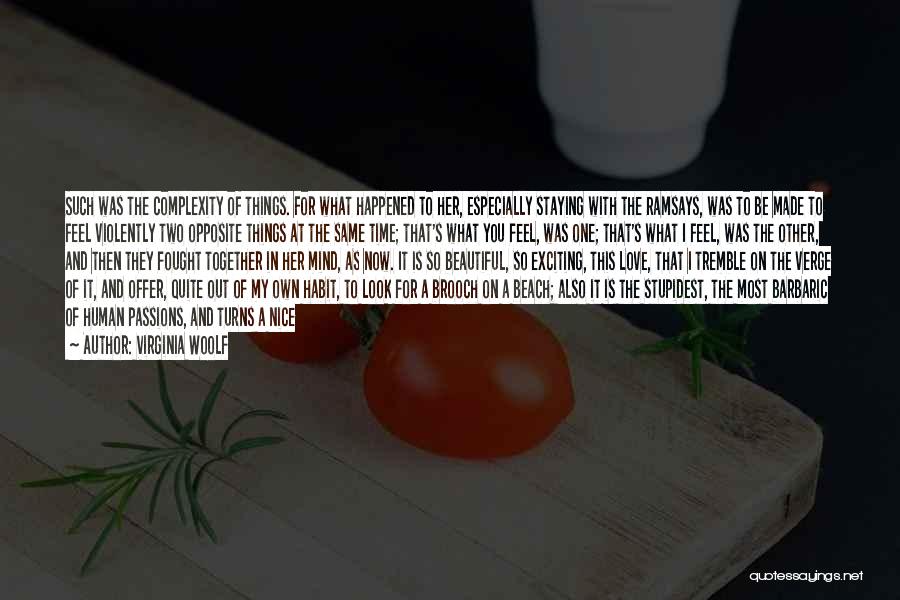 SUCH WAS THE COMPLEXITY OF THINGS. FOR WHAT HAPPENED TO HER, ESPECIALLY STAYING WITH THE RAMSAYS, WAS TO BE MADE TO FEEL VIOLENTLY TWO OPPOSITE THINGS AT THE SAME TIME; THAT'S WHAT YOU FEEL, WAS ONE; THAT'S WHAT I FEEL, WAS THE OTHER, AND THEN THEY FOUGHT TOGETHER IN HER MIND, AS NOW. IT IS SO BEAUTIFUL, SO EXCITING, THIS LOVE, THAT I TREMBLE ON THE VERGE OF IT, AND OFFER, QUITE OUT OF MY OWN HABIT, TO LOOK FOR A BROOCH ON A BEACH; ALSO IT IS THE STUPIDEST, THE MOST BARBARIC OF HUMAN PASSIONS, AND TURNS A NICE

— AUTHOR: VIRGINIA WOOLF

quotessayings.net